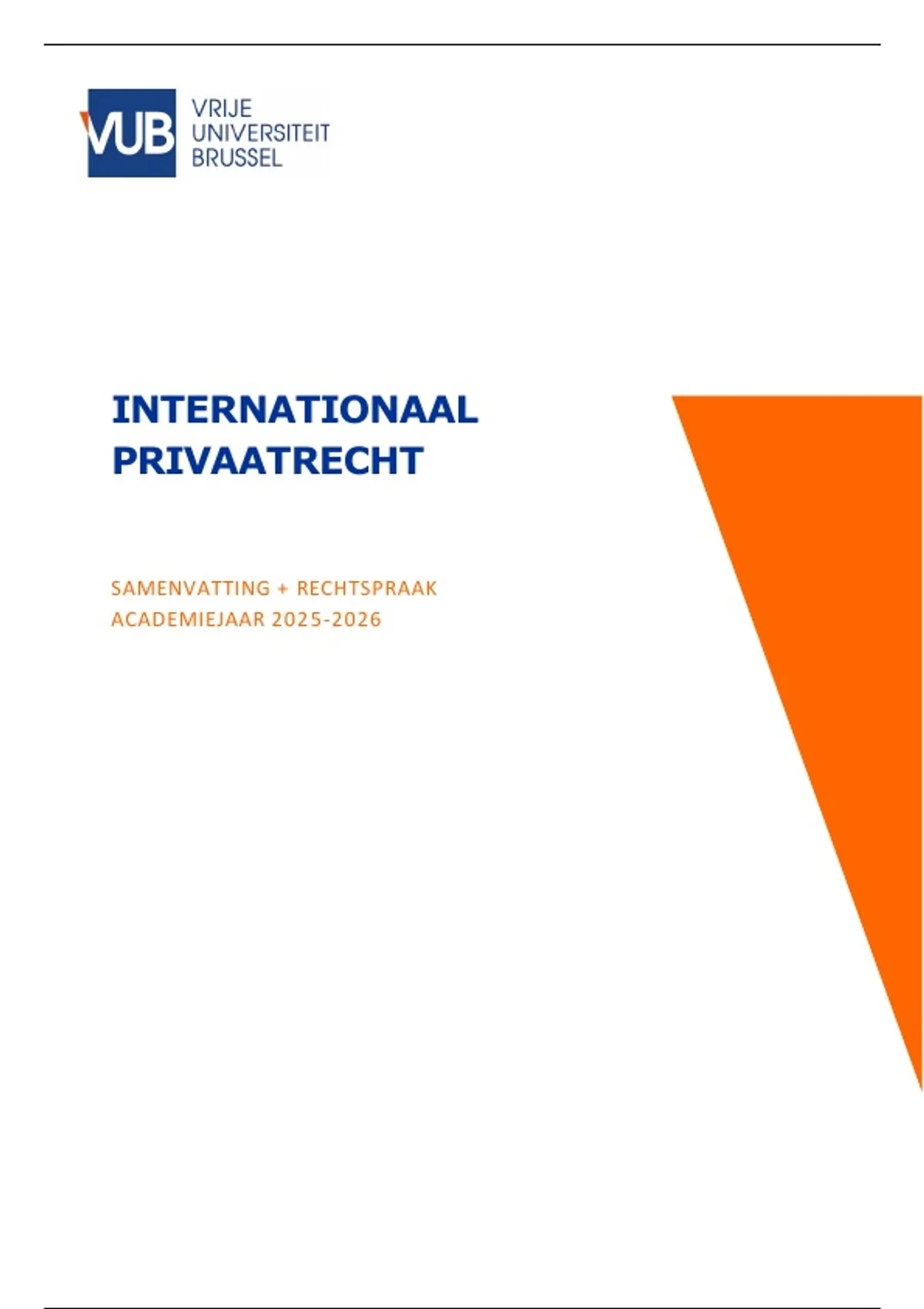 VUB
VRIJE
UNIVERSITEIT
BRUSSEL

INTERNATIONAAL
PRIVAATRECHT

SAMENVATTING + RECHTSPRAAK
ACADEMIEJAAR 2025-2026